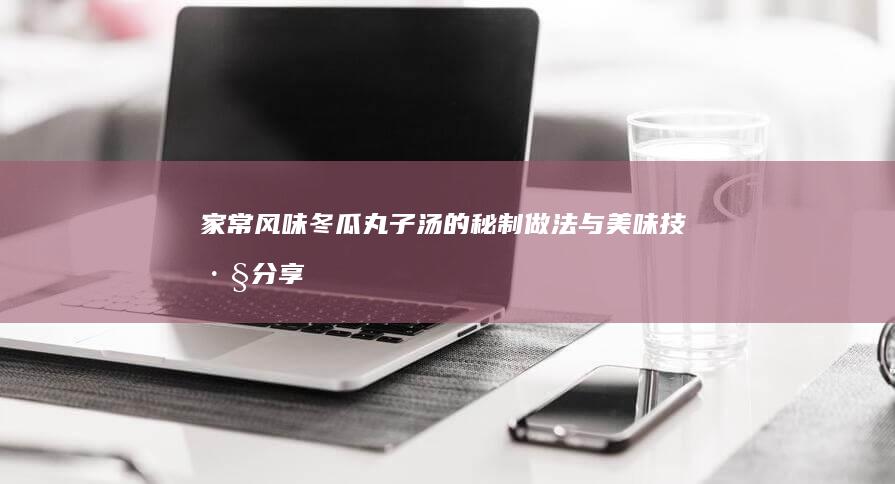 家常风味冬瓜丸子汤的秘制做法与美味技·§分享